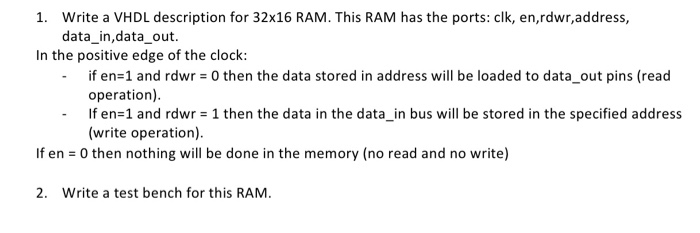 1. Write a VHDL description for 32x16 RAM. This RAM has the ports: clk, en,rdwr,address, data_in,data_out.

In the positive edge of the clock:

- if en=1 and rdwr = 0 then the data stored in address will be loaded to data_out pins (read operation).
- If en=1 and rdwr = 1 then the data in the data_in bus will be stored in the specified address (write operation).

If en = 0 then nothing will be done in the memory (no read and no write)

2. Write a test bench for this RAM.